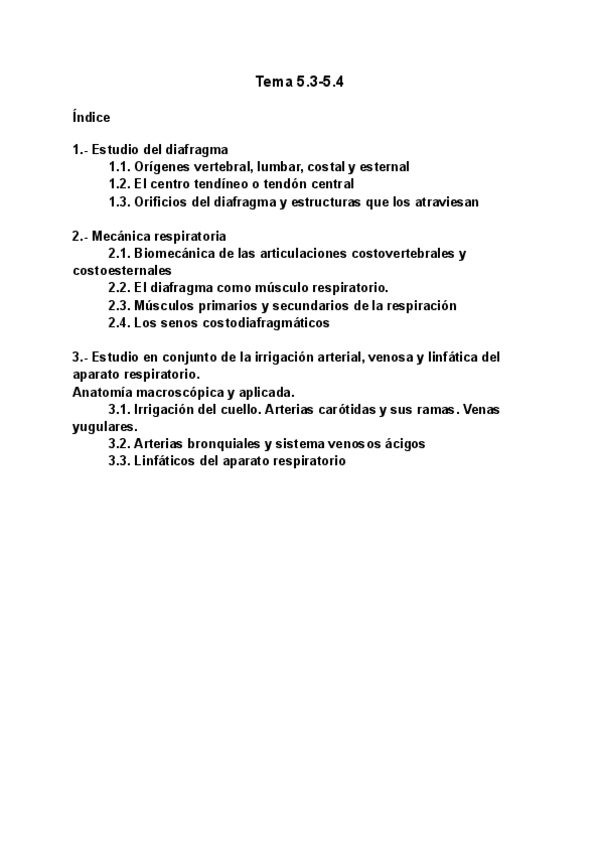 Tema 5.3-5.4

Índice

1.- Estudio del diafragma
1.1. Orígenes vertebral, lumbar, costal y esternal
1.2. El centro tendíneo o tendón central
1.3. Orificios del diafragma y estructuras que los atraviesan

2.- Mecánica respiratoria
2.1. Biomecánica de las articulaciones costovertebrales y costoesternales
2.2. El diafragma como músculo respiratorio.
2.3. Músculos primarios y secundarios de la respiración
2.4. Los senos costodiafragmáticos

3.- Estudio en conjunto de la irrigación arterial, venosa y linfática del aparato respiratorio.
Anatomía macroscópica y aplicada.
3.1. Irrigación del cuello. Arterias carótidas y sus ramas. Venas yugulares.
3.2. Arterias bronquiales y sistema venosos ácigos
3.3. Linfáticos del aparato respiratorio